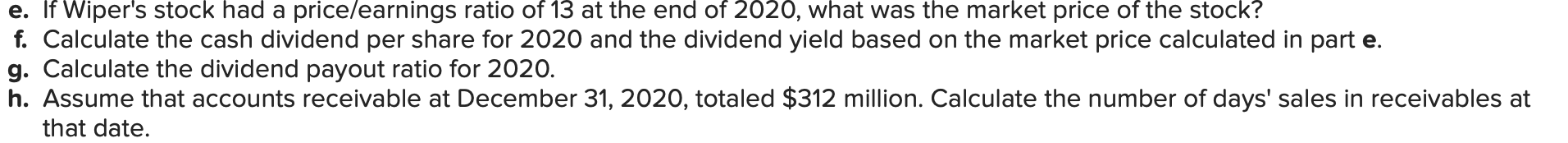 e. If Wiper's stock had a price/earnings ratio of 13 at the end of 2020, what was the market price of the stock?
f. Calculate the cash dividend per share for 2020 and the dividend yield based on the market price calculated in part e.
g. Calculate the dividend payout ratio for 2020.
h. Assume that accounts receivable at December 31, 2020, totaled \$312 million. Calculate the number of days' sales in receivables at that date.